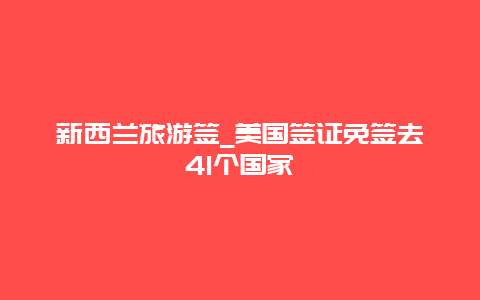 新西兰旅游签_美国签证免签去41个国家